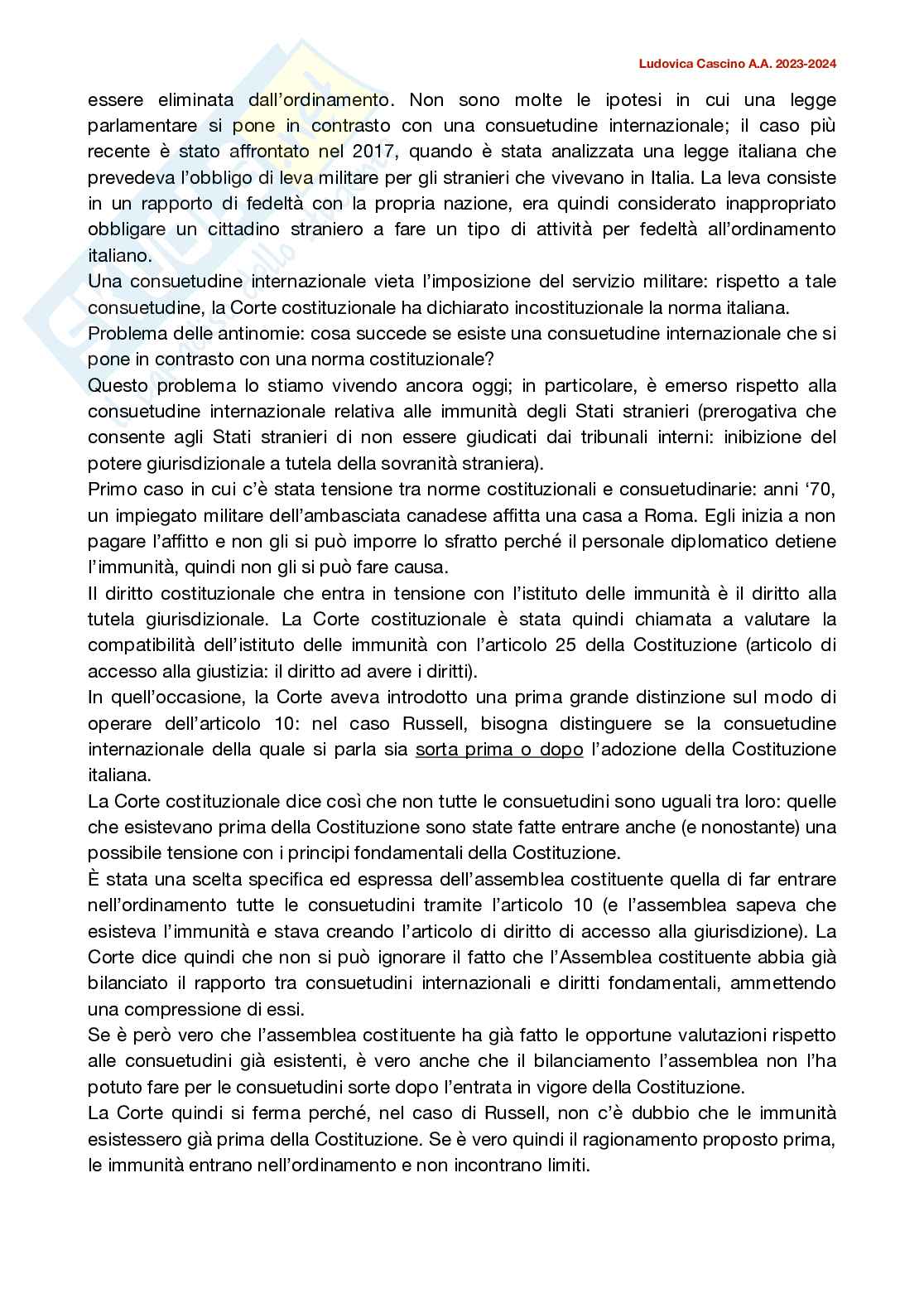 Ludovica Cascino A.A. 2023-2024

essere eliminata dall'ordinamento. Non sono molte le ipotesi in cui una legge parlamentare si pone in contrasto con una consuetudine internazionale; il caso più recente è stato affrontato nel 2017, quando è stata analizzata una legge italiana che prevedeva l'obbligo di leva militare per gli stranieri che vivevano in Italia. La leva consiste in un rapporto di fedeltà con la propria nazione, era quindi considerato inappropriato obbligare un cittadino straniero a fare un tipo di attività per fedeltà all'ordinamento italiano.
Una consuetudine internazionale vieta l'imposizione del servizio militare: rispetto a tale consuetudine, la Corte costituzionale ha dichiarato incostituzionale la norma italiana.
Problema delle antinomie: cosa succede se esiste una consuetudine internazionale che si pone in contrasto con una norma costituzionale?
Questo problema lo stiamo vivendo ancora oggi; in particolare, è emerso rispetto alla consuetudine internazionale relativa alle immunità degli Stati stranieri (prerogativa che consente agli Stati stranieri di non essere giudicati dai tribunali interni: inibizione del potere giurisdizionale a tutela della sovranità straniera).
Primo caso in cui c'è stata tensione tra norme costituzionali e consuetudinarie: anni '70, un impiegato militare dell'ambasciata canadese affitta una casa a Roma. Egli inizia a non pagare l'affitto e non gli si può imporre lo sfratto perché il personale diplomatico detiene l'immunità, quindi non gli si può fare causa.
Il diritto costituzionale che entra in tensione con l'istituto delle immunità è il diritto alla tutela giurisdizionale. La Corte costituzionale è stata quindi chiamata a valutare la compatibilità dell'istituto delle immunità con l'articolo 25 della Costituzione (articolo di accesso alla giustizia: il diritto ad avere i diritti).
In quell'occasione, la Corte aveva introdotto una prima grande distinzione sul modo di operare dell'articolo 10: nel caso Russell, bisogna distinguere se la consuetudine internazionale della quale si parla sia sorta prima o dopo l'adozione della Costituzione italiana.
La Corte costituzionale dice così che non tutte le consuetudini sono uguali tra loro: quelle che esistevano prima della Costituzione sono state fatte entrare anche (e nonostante) una possibile tensione con i principi fondamentali della Costituzione.
È stata una scelta specifica ed espressa dell'assemblea costituente quella di far entrare nell'ordinamento tutte le consuetudini tramite l'articolo 10 (e l'assemblea sapeva che esisteva l'immunità e stava creando l'articolo di diritto di accesso alla giurisdizione). La Corte dice quindi che non si può ignorare il fatto che l'Assemblea costituente abbia già bilanciato il rapporto tra consuetudini internazionali e diritti fondamentali, ammettendo una compressione di essi.
Se è però vero che l'assemblea costituente ha già fatto le opportune valutazioni rispetto alle consuetudini già esistenti, è vero anche che il bilanciamento l'assemblea non l'ha potuto fare per le consuetudini sorte dopo l'entrata in vigore della Costituzione.
La Corte quindi si ferma perché, nel caso di Russell, non c'è dubbio che le immunità esistessero già prima della Costituzione. Se è vero quindi il ragionamento proposto prima, le immunità entrano nell'ordinamento e non incontrano limiti.